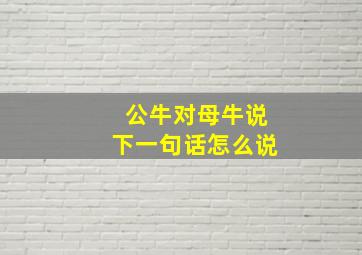 公牛对母牛说
下一句话怎么说